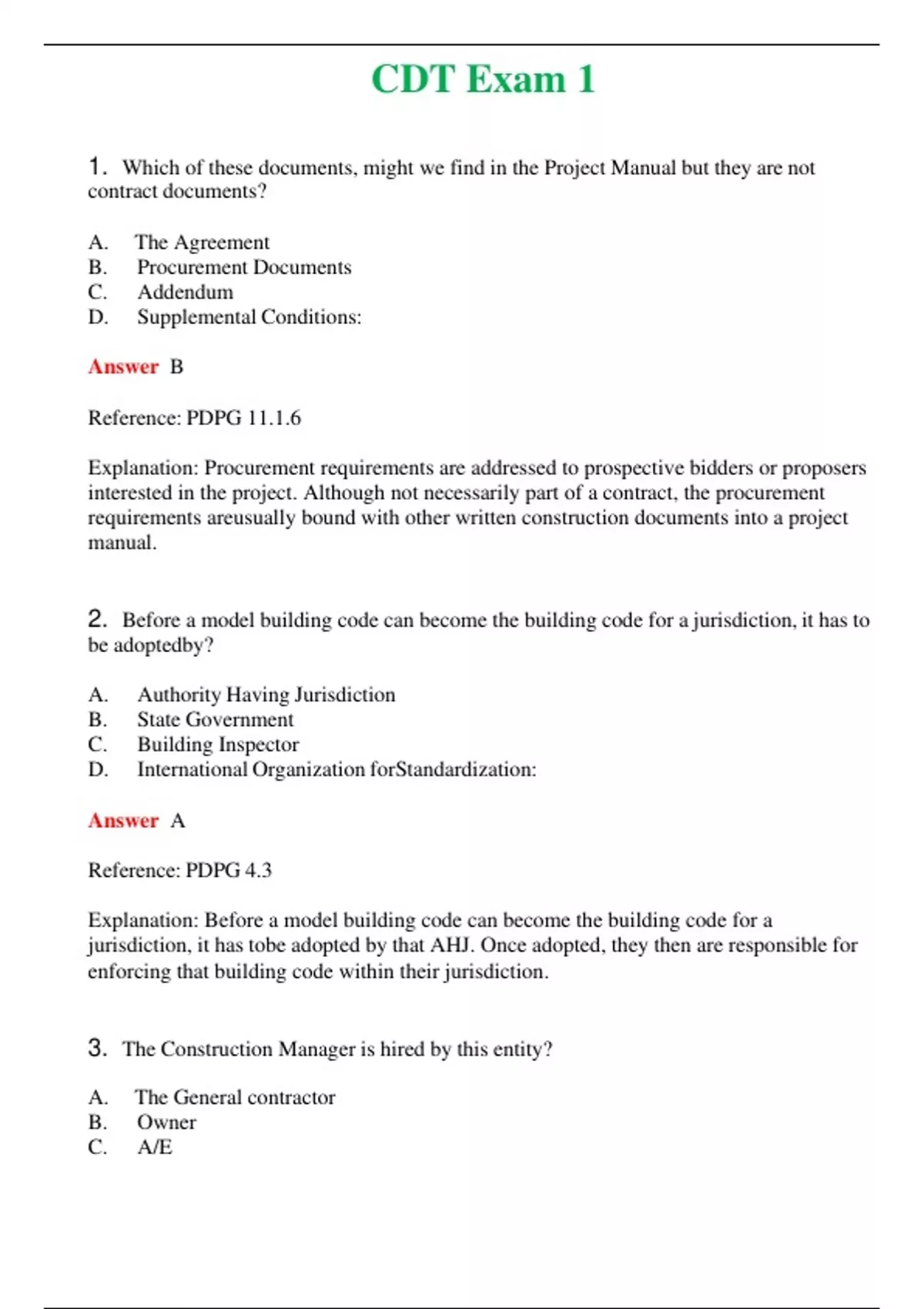 CDT Exam 1

1. Which of these documents, might we find in the Project Manual but they are not contract documents?

A. The Agreement
B. Procurement Documents
C. Addendum
D. Supplemental Conditions:

Answer B

Reference: PDPG 11.1.6

Explanation: Procurement requirements are addressed to prospective bidders or proposers interested in the project. Although not necessarily part of a contract, the procurement requirements areusually bound with other written construction documents into a project manual.

2. Before a model building code can become the building code for a jurisdiction, it has to be adoptedby?

A. Authority Having Jurisdiction
B. State Government
C. Building Inspector
D. International Organization forStandardization:

Answer A

Reference: PDPG 4.3

Explanation: Before a model building code can become the building code for a jurisdiction, it has tobe adopted by that AHJ. Once adopted, they then are responsible for enforcing that building code within their jurisdiction.

3. The Construction Manager is hired by this entity?

A. The General contractor
B. Owner
C. A/E